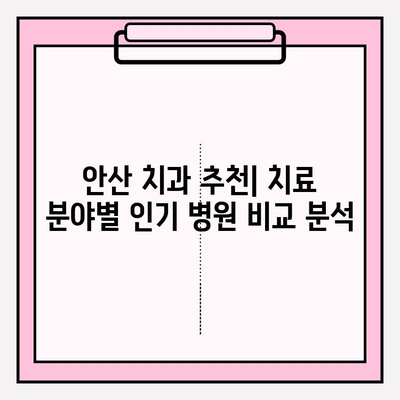 안산 치과 추천| 치료 분야별 인기 병원 비교 분석